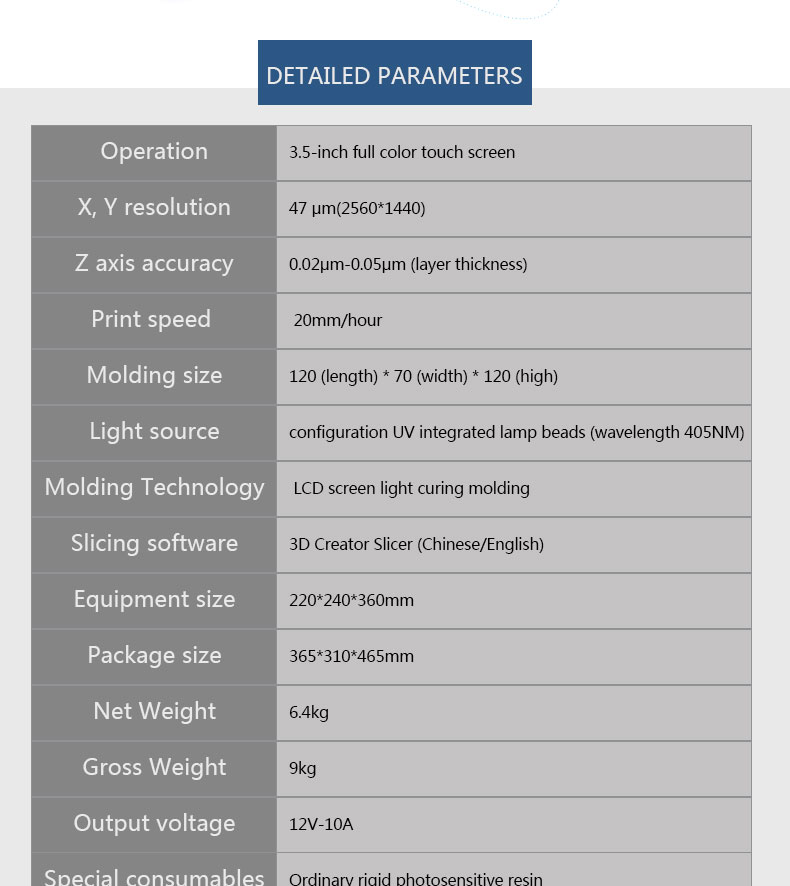 DETAILED PARAMETERS

| | |
|---|---|
| Operation | 3.5-inch full color touch screen |
| X, Y resolution | 47 μm(2560*1440) |
| Z axis accuracy | 0.02μm-0.05μm (layer thickness) |
| Print speed | 20mm/hour |
| Molding size | 120 (length) * 70 (width) * 120 (high) |
| Light source | configuration UV integrated lamp beads (wavelength 405NM) |
| Molding Technology | LCD screen light curing molding |
| Slicing software | 3D Creator Slicer (Chinese/English) |
| Equipment size | 220*240*360mm |
| Package size | 365*310*465mm |
| Net Weight | 6.4kg |
| Gross Weight | 9kg |
| Output voltage | 12V-10A |
| Special consumables | Ordinary rigid photosensitive resin |